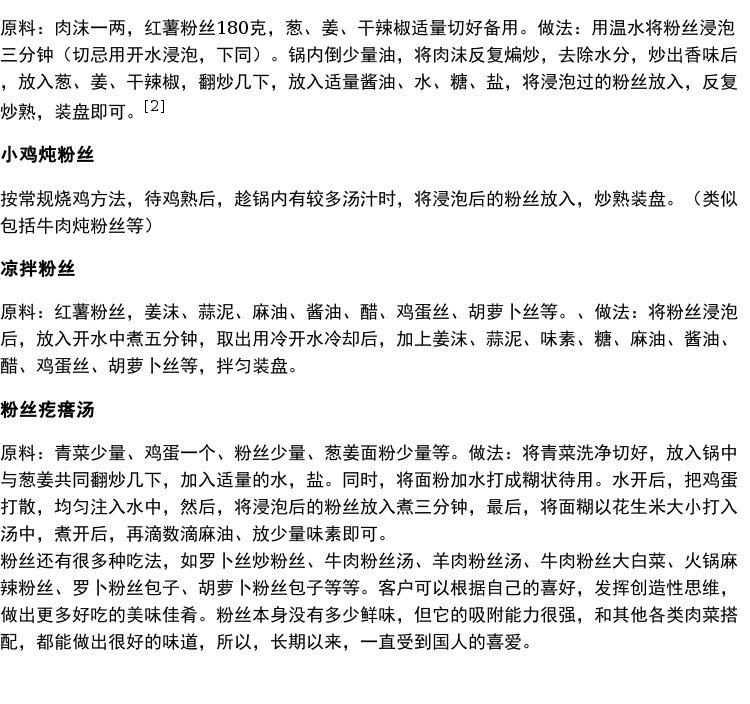 原料：肉沫一两，红薯粉丝180克，葱、姜、干辣椒适量切好备用。做法：用温水将粉丝浸泡三分钟（切忌用开水浸泡，下同）。锅内倒少量油，将肉沫反复煸炒，去除水分，炒出香味后，放入葱、姜、干辣椒，翻炒几下，放入适量酱油、水、糖、盐，将浸泡过的粉丝放入，反复炒熟，装盘即可。[2]

小鸡炖粉丝

按常规烧鸡方法，待鸡熟后，趁锅内有较多汤汁时，将浸泡后的粉丝放入，炒熟装盘。（类似包括牛肉炖粉丝等）

凉拌粉丝

原料：红薯粉丝，姜沫、蒜泥、麻油、酱油、醋、鸡蛋丝、胡萝卜丝等。、做法：将粉丝浸泡后，放入开水中煮五分钟，取出用冷开水冷却后，加上姜沫、蒜泥、味素、糖、麻油、酱油、醋、鸡蛋丝、胡萝卜丝等，拌匀装盘。

粉丝疙瘩汤

原料：青菜少量、鸡蛋一个、粉丝少量、葱姜面粉少量等。做法：将青菜洗净切好，放入锅中与葱姜共同翻炒几下，加入适量的水，盐。同时，将面粉加水打成糊状待用。水开后，把鸡蛋打散，均匀注入水中，然后，将浸泡后的粉丝放入煮三分钟，最后，将面糊以花生米大小打入汤中，煮开后，再滴数滴麻油、放少量味素即可。
粉丝还有很多种吃法，如罗卜丝炒粉丝、牛肉粉丝汤、羊肉粉丝汤、牛肉粉丝大白菜、火锅麻辣粉丝、罗卜粉丝包子、胡萝卜粉丝包子等等。客户可以根据自己的喜好，发挥创造性思维，做出更多好吃的美味佳肴。粉丝本身没有多少鲜味，但它的吸附能力很强，和其他各类肉菜搭配，都能做出很好的味道，所以，长期以来，一直受到国人的喜爱。